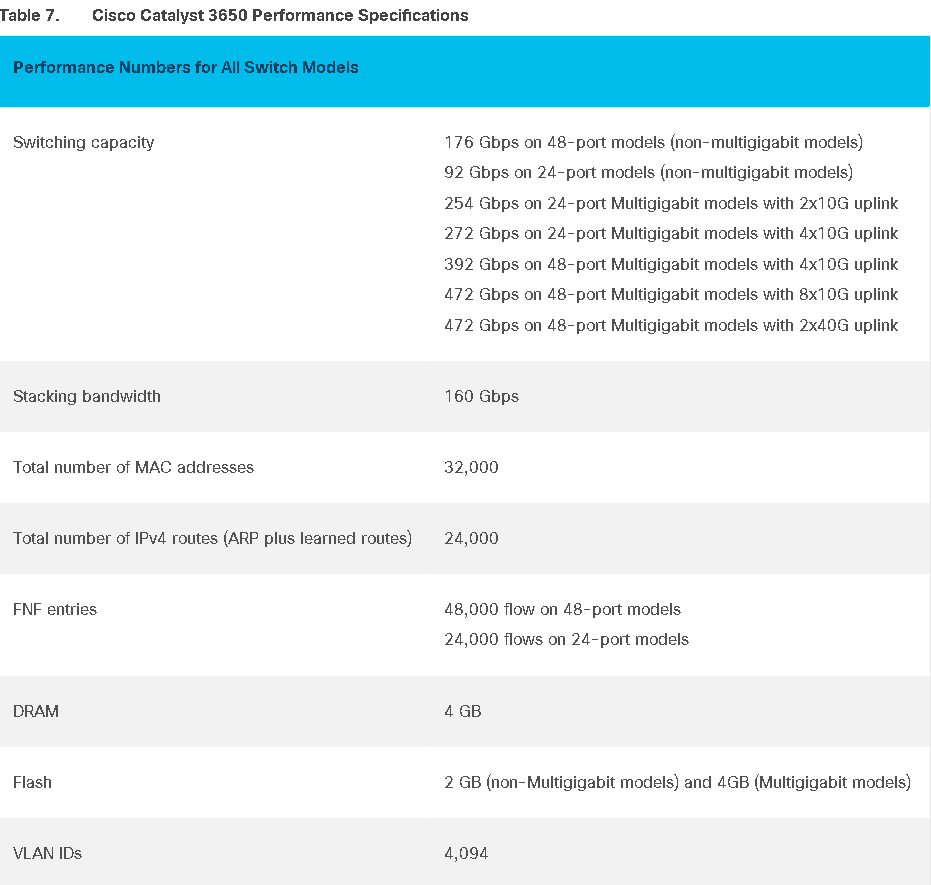 Table 7. Cisco Catalyst 3650 Performance Specifications

| Performance Numbers for All Switch Models | |
|---|---|
| Switching capacity | 176 Gbps on 48-port models (non-multigigabit models)<br>92 Gbps on 24-port models (non-multigigabit models)<br>254 Gbps on 24-port Multigigabit models with 2x10G uplink<br>272 Gbps on 24-port Multigigabit models with 4x10G uplink<br>392 Gbps on 48-port Multigigabit models with 4x10G uplink<br>472 Gbps on 48-port Multigigabit models with 8x10G uplink<br>472 Gbps on 48-port Multigigabit models with 2x40G uplink |
| Stacking bandwidth | 160 Gbps |
| Total number of MAC addresses | 32,000 |
| Total number of IPv4 routes (ARP plus learned routes) | 24,000 |
| FNF entries | 48,000 flow on 48-port models<br>24,000 flows on 24-port models |
| DRAM | 4 GB |
| Flash | 2 GB (non-Multigigabit models) and 4GB (Multigigabit models) |
| VLAN IDs | 4,094 |